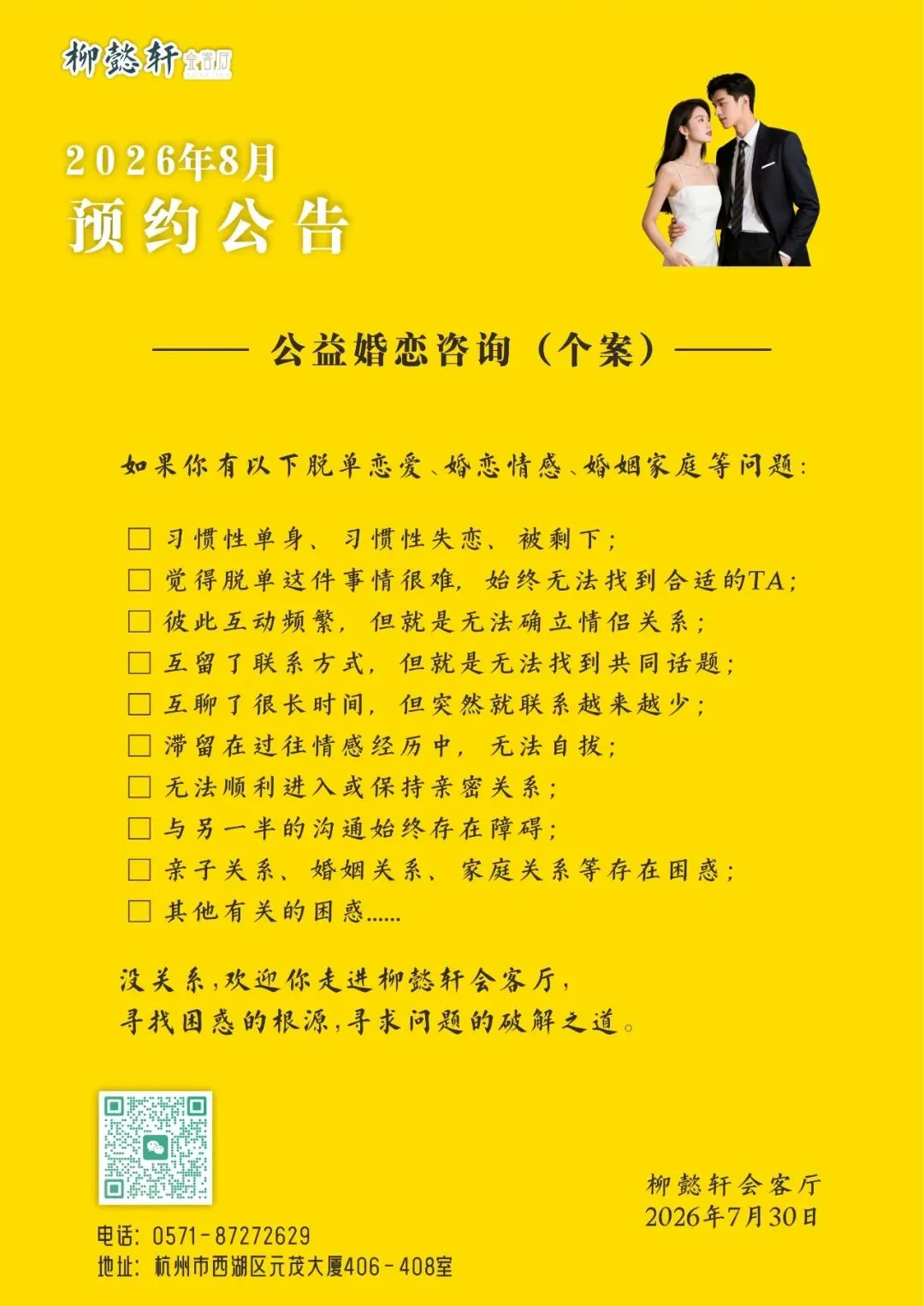 柳懿轩会客厅

2026年8月
预约公告

—— 公益婚恋咨询（个案）——

如果你有以下脱单恋爱、婚恋情感、婚姻家庭等问题：

☐ 习惯性单身、习惯性失恋、被剩下；
☐ 觉得脱单这件事情很难，始终无法找到合适的TA；
☐ 彼此互动频繁，但就是无法确立情侣关系；
☐ 互留了联系方式，但就是无法找到共同话题；
☐ 互聊了很长时间，但突然就联系越来越少；
☐ 滞留在过往情感经历中，无法自拔；
☐ 无法顺利进入或保持亲密关系；
☐ 与另一半的沟通始终存在障碍；
☐ 亲子关系、婚姻关系、家庭关系等存在困惑；
☐ 其他有关的困惑......

没关系，欢迎你走进柳懿轩会客厅，
寻找困惑的根源，寻求问题的破解之道。

柳懿轩会客厅
2026年7月30日

电话：0571-87272629
地址：杭州市西湖区元茂大厦406-408室